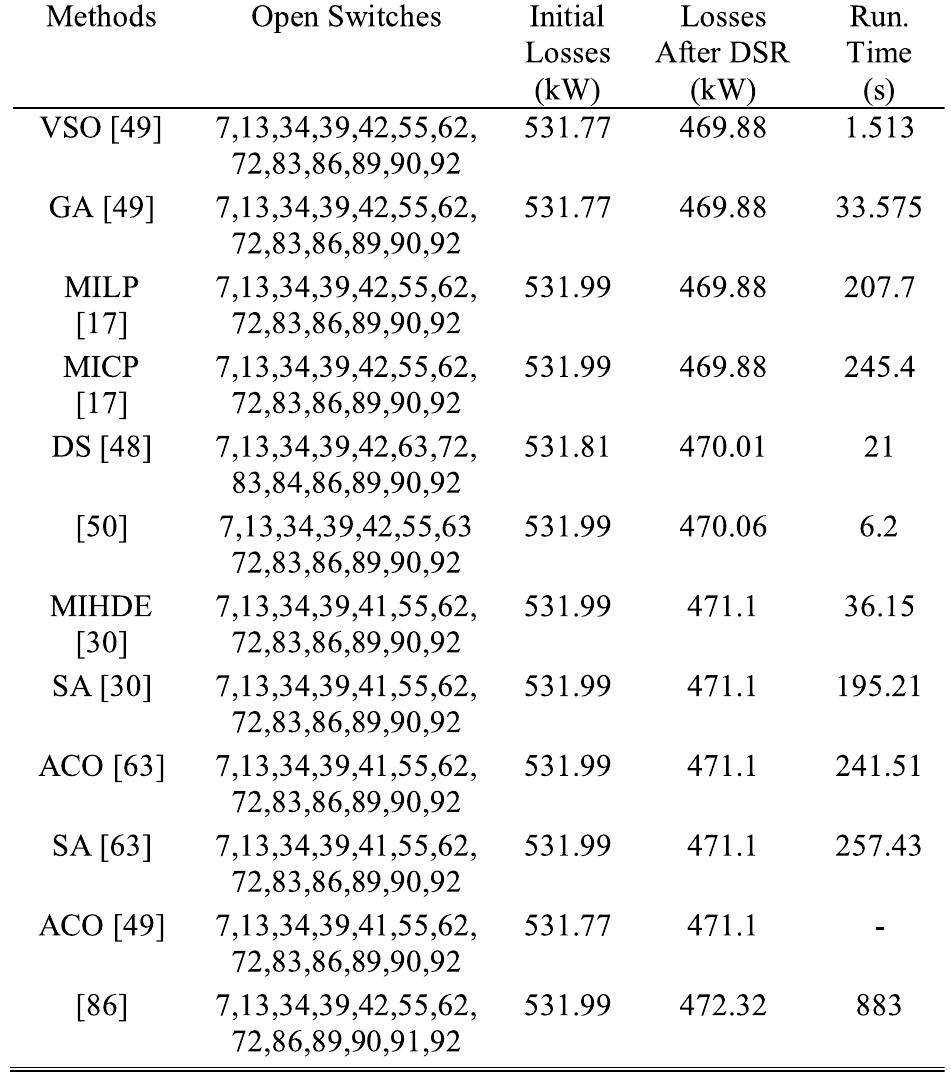 | Methods | Open Switches | Initial Losses (kW) | Losses After DSR (kW) | Run. Time (s) |
|---|---|---|---|---|
| VSO [49] | 7,13,34,39,42,55,62, 72,83,86,89,90,92 | 531.77 | 469.88 | 1.513 |
| GA [49] | 7,13,34,39,42,55,62, 72,83,86,89,90,92 | 531.77 | 469.88 | 33.575 |
| MILP [17] | 7,13,34,39,42,55,62, 72,83,86,89,90,92 | 531.99 | 469.88 | 207.7 |
| MICP [17] | 7,13,34,39,42,55,62, 72,83,86,89,90,92 | 531.99 | 469.88 | 245.4 |
| DS [48] | 7,13,34,39,42,63,72, 83,84,86,89,90,92 | 531.81 | 470.01 | 21 |
| [50] | 7,13,34,39,42,55,63 72,83,86,89,90,92 | 531.99 | 470.06 | 6.2 |
| MIHDE [30] | 7,13,34,39,41,55,62, 72,83,86,89,90,92 | 531.99 | 471.1 | 36.15 |
| SA [30] | 7,13,34,39,41,55,62, 72,83,86,89,90,92 | 531.99 | 471.1 | 195.21 |
| ACO [63] | 7,13,34,39,41,55,62, 72,83,86,89,90,92 | 531.99 | 471.1 | 241.51 |
| SA [63] | 7,13,34,39,41,55,62, 72,83,86,89,90,92 | 531.99 | 471.1 | 257.43 |
| ACO [49] | 7,13,34,39,41,55,62, 72,83,86,89,90,92 | 531.77 | 471.1 | - |
| [86] | 7,13,34,39,42,55,62, 72,86,89,90,91,92 | 531.99 | 472.32 | 883 |